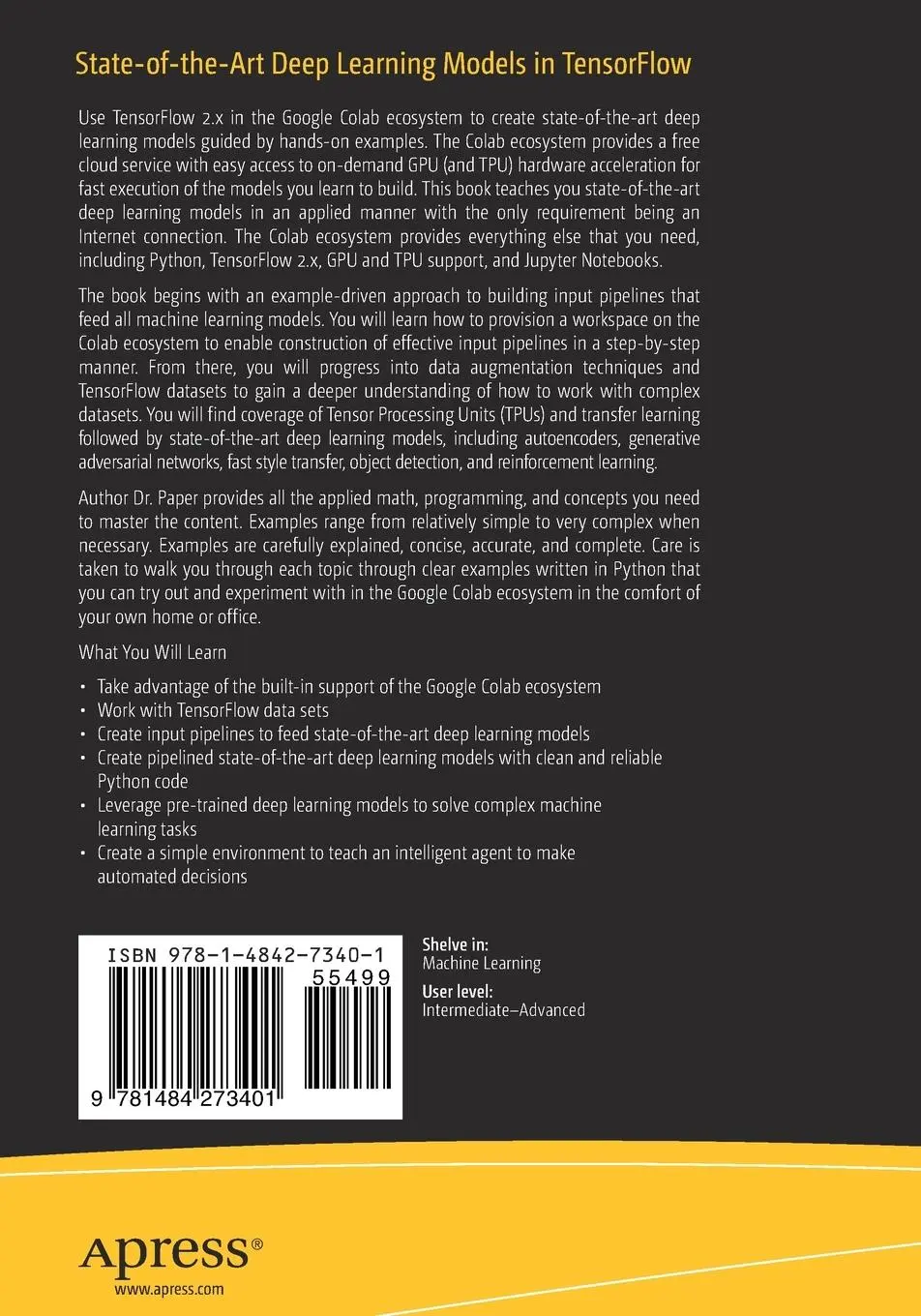 State-of-the-Art Deep Learning Models in TensorFlow

Use TensorFlow 2.x in the Google Colab ecosystem to create state-of-the-art deep learning models guided by hands-on examples. The Colab ecosystem provides a free cloud service with easy access to on-demand GPU (and TPU) hardware acceleration for fast execution of the models you learn to build. This book teaches you state-of-the-art deep learning models in an applied manner with the only requirement being an Internet connection. The Colab ecosystem provides everything else that you need, including Python, TensorFlow 2.x, GPU and TPU support, and Jupyter Notebooks.

The book begins with an example-driven approach to building input pipelines that feed all machine learning models. You will learn how to provision a workspace on the Colab ecosystem to enable construction of effective input pipelines in a step-by-step manner. From there, you will progress into data augmentation techniques and TensorFlow datasets to gain a deeper understanding of how to work with complex datasets. You will find coverage of Tensor Processing Units (TPUs) and transfer learning followed by state-of-the-art deep learning models, including autoencoders, generative adversarial networks, fast style transfer, object detection, and reinforcement learning.

Author Dr. Paper provides all the applied math, programming, and concepts you need to master the content. Examples range from relatively simple to very complex when necessary. Examples are carefully explained, concise, accurate, and complete. Care is taken to walk you through each topic through clear examples written in Python that you can try out and experiment with in the Google Colab ecosystem in the comfort of your own home or office.

What You Will Learn

• Take advantage of the built-in support of the Google Colab ecosystem
• Work with TensorFlow data sets
• Create input pipelines to feed state-of-the-art deep learning models
• Create pipelined state-of-the-art deep learning models with clean and reliable Python code
• Leverage pre-trained deep learning models to solve complex machine learning tasks
• Create a simple environment to teach an intelligent agent to make automated decisions

ISBN 978-1-4842-7340-1
55499
9 781484 273401

Shelve in:
Machine Learning
User level:
Intermediate–Advanced

Apress®
www.apress.com